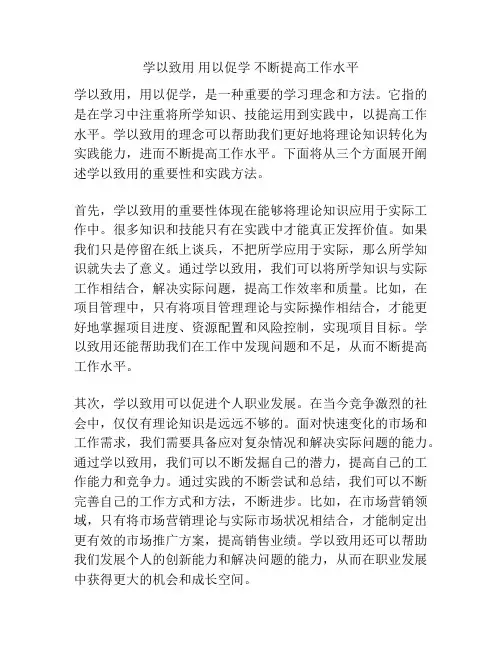 学以致用 用以促学 不断提高工作水平

学以致用，用以促学，是一种重要的学习理念和方法。它指的是在学习中注重将所学知识、技能运用到实践中，以提高工作水平。学以致用的理念可以帮助我们更好地将理论知识转化为实践能力，进而不断提高工作水平。下面将从三个方面展开阐述学以致用的重要性和实践方法。

首先，学以致用的重要性体现在能够将理论知识应用于实际工作中。很多知识和技能只有在实践中才能真正发挥价值。如果我们只是停留在纸上谈兵，不把所学应用于实际，那么所学知识就失去了意义。通过学以致用，我们可以将所学知识与实际工作相结合，解决实际问题，提高工作效率和质量。比如，在项目管理中，只有将项目管理理论与实际操作相结合，才能更好地掌握项目进度、资源配置和风险控制，实现项目目标。学以致用还能帮助我们在工作中发现问题和不足，从而不断提高工作水平。

其次，学以致用可以促进个人职业发展。在当今竞争激烈的社会中，仅仅有理论知识是远远不够的。面对快速变化的市场和工作需求，我们需要具备应对复杂情况和解决实际问题的能力。通过学以致用，我们可以不断发掘自己的潜力，提高自己的工作能力和竞争力。通过实践的不断尝试和总结，我们可以不断完善自己的工作方式和方法，不断进步。比如，在市场营销领域，只有将市场营销理论与实际市场状况相结合，才能制定出更有效的市场推广方案，提高销售业绩。学以致用还可以帮助我们发展个人的创新能力和解决问题的能力，从而在职业发展中获得更大的机会和成长空间。